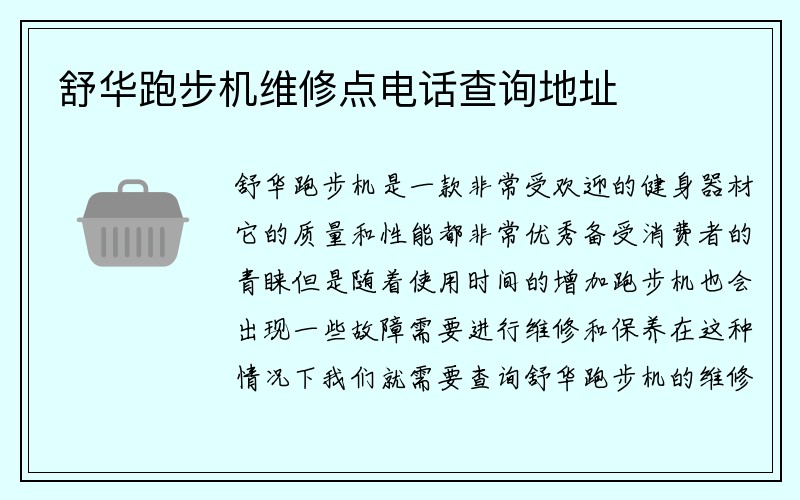 舒华跑步机维修点电话查询地址

舒华跑步机是一款非常受欢迎的健身器材它的质量和性能都非常优秀备受消费者的青睐但是随着使用时间的增加跑步机也会出现一些故障需要进行维修和保养在这种情况下我们就需要查询舒华跑步机的维修